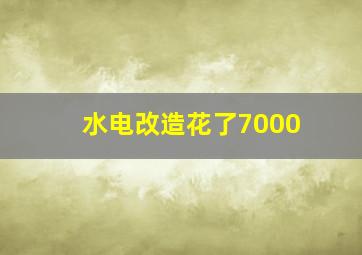 水电改造花了7000